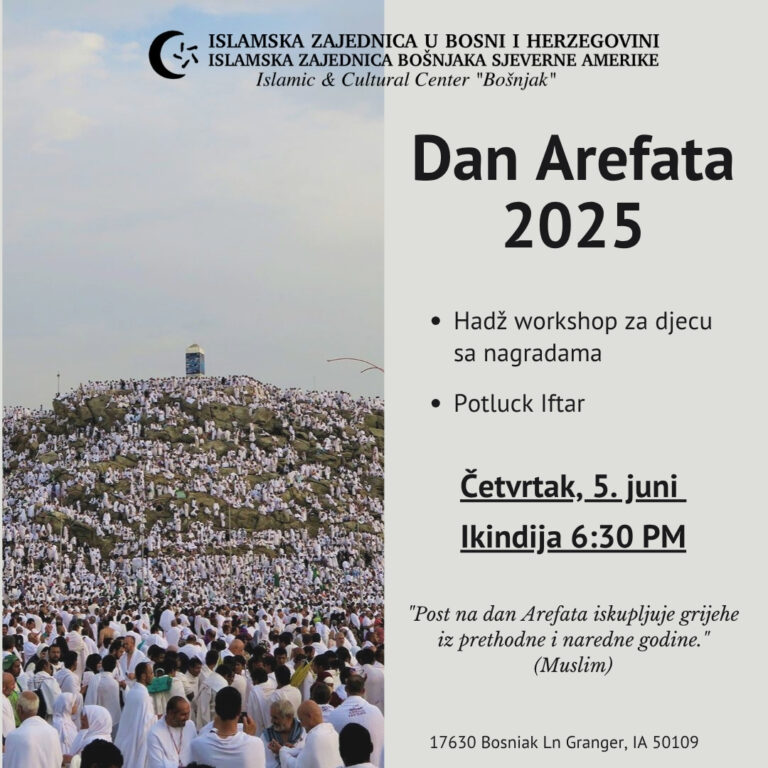 ISLAMSKA ZAJEDNICA U BOSNI I HERZEGOVINI
ISLAMSKA ZAJEDNICA BOŠNJAKA SJEVERNE AMERIKE
Islamic & Cultural Center "Bošnjak"

Dan Arefata 2025

• Hadž workshop za djecu sa nagradama

• Potluck Iftar

Četvrtak, 5. juni

Ikindija 6:30 PM

"Post na dan Arefata iskupljuje grijehe iz prethodne i naredne godine." (Muslim)

17630 Bosniak Ln Granger, IA 50109